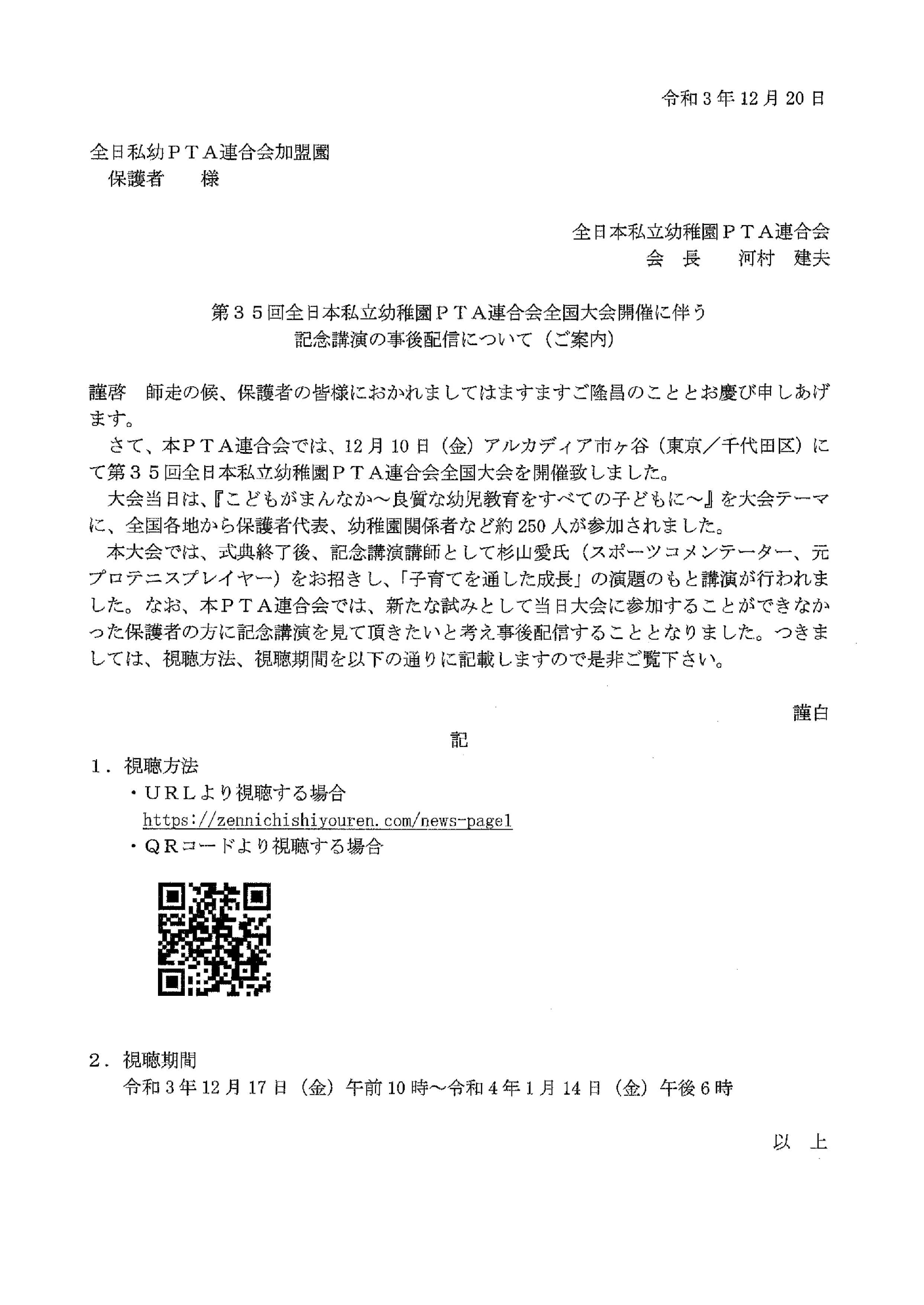 令和３年12月20日

全日私幼ＰＴＡ連合会加盟園
保護者　　様

全日本私立幼稚園ＰＴＡ連合会
会　長　　河村　建夫

第３５回全日本私立幼稚園ＰＴＡ連合会全国大会開催に伴う
記念講演の事後配信について（ご案内）

謹啓　師走の候、保護者の皆様におかれましてはますますご隆昌のこととお慶び申しあげます。

さて、本ＰＴＡ連合会では、12月10日（金）アルカディア市ヶ谷（東京／千代田区）にて第３５回全日本私立幼稚園ＰＴＡ連合会全国大会を開催致しました。

大会当日は、『こどもがまんなか～良質な幼児教育をすべての子どもに～』を大会テーマに、全国各地から保護者代表、幼稚園関係者など約250人が参加されました。

本大会では、式典終了後、記念講演講師として杉山愛氏（スポーツコメンテーター、元プロテニスプレイヤー）をお招きし、「子育てを通した成長」の演題のもと講演が行われました。なお、本ＰＴＡ連合会では、新たな試みとして当日大会に参加することができなかった保護者の方に記念講演を見て頂きたいと考え事後配信することとなりました。つきましては、視聴方法、視聴期間を以下の通りに記載しますので是非ご覧下さい。

謹白

記

１．視聴方法
・ＵＲＬより視聴する場合
https://zennichishiyouren.com/news-page1
・ＱＲコードより視聴する場合

２．視聴期間
令和３年12月17日（金）午前10時～令和４年１月14日（金）午後６時

以　上